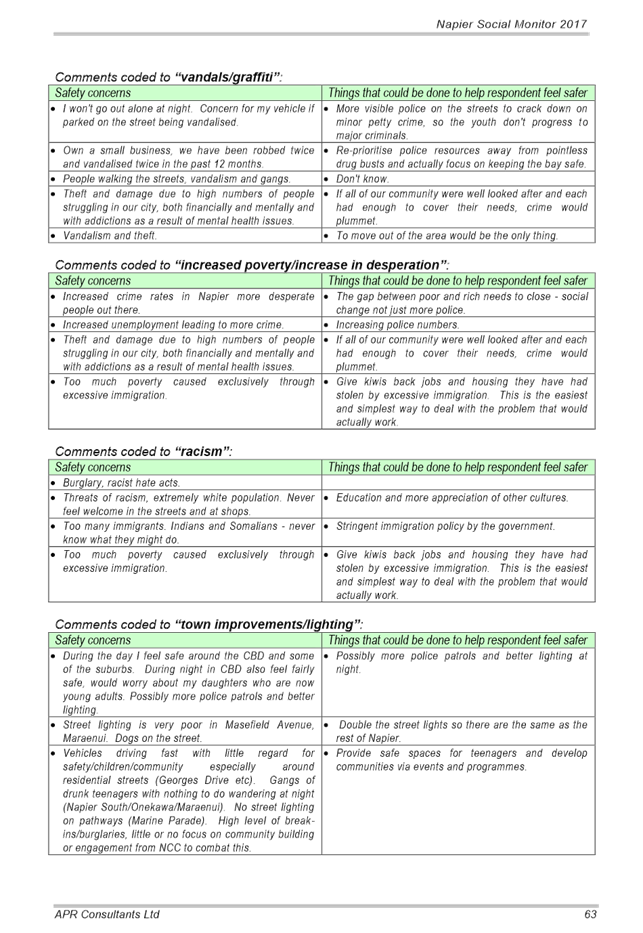 Napier Social Monitor 2017

Comments coded to "vandals/graffiti":

| Safety concerns | Things that could be done to help respondent feel safer |
|---|---|
| • I won't go out alone at night. Concern for my vehicle if parked on the street being vandalised. | • More visible police on the streets to crack down on minor petty crime, so the youth don't progress to major criminals. |
| • Own a small business, we have been robbed twice and vandalised twice in the past 12 months. | • Re-prioritise police resources away from pointless drug busts and actually focus on keeping the bay safe. |
| • People walking the streets, vandalism and gangs. | • Don't know. |
| • Theft and damage due to high numbers of people struggling in our city, both financially and mentally and with addictions as a result of mental health issues. | • If all of our community were well looked after and each had enough to cover their needs, crime would plummet. |
| • Vandalism and theft. | • To move out of the area would be the only thing. |

Comments coded to "increased poverty/increase in desperation":

| Safety concerns | Things that could be done to help respondent feel safer |
|---|---|
| • Increased crime rates in Napier more desperate people out there. | • The gap between poor and rich needs to close - social change not just more police. |
| • Increased unemployment leading to more crime. | • Increasing police numbers. |
| • Theft and damage due to high numbers of people struggling in our city, both financially and mentally and with addictions as a result of mental health issues. | • If all of our community were well looked after and each had enough to cover their needs, crime would plummet. |
| • Too much poverty caused exclusively through excessive immigration. | • Give kiwis back jobs and housing they have had stolen by excessive immigration. This is the easiest and simplest way to deal with the problem that would actually work. |

Comments coded to "racism":

| Safety concerns | Things that could be done to help respondent feel safer |
|---|---|
| • Burglary, racist hate acts. | |
| • Threats of racism, extremely white population. Never feel welcome in the streets and at shops. | • Education and more appreciation of other cultures. |
| • Too many immigrants. Indians and Somalians - never know what they might do. | • Stringent immigration policy by the government. |
| • Too much poverty caused exclusively through excessive immigration. | • Give kiwis back jobs and housing they have had stolen by excessive immigration. This is the easiest and simplest way to deal with the problem that would actually work. |

Comments coded to "town improvements/lighting":

| Safety concerns | Things that could be done to help respondent feel safer |
|---|---|
| • During the day I feel safe around the CBD and some of the suburbs. During night in CBD also feel fairly safe, would worry about my daughters who are now young adults. Possibly more police patrols and better lighting. | • Possibly more police patrols and better lighting at night. |
| • Street lighting is very poor in Masefield Avenue, Maraenui. Dogs on the street. | • Double the street lights so there are the same as the rest of Napier. |
| • Vehicles driving fast with little regard for safety/children/community especially around residential streets (Georges Drive etc). Gangs of drunk teenagers with nothing to do wandering at night (Napier South/Onekawa/Maraenui). No street lighting on pathways (Marine Parade). High level of break-ins/burglaries, little or no focus on community building or engagement from NCC to combat this. | • Provide safe spaces for teenagers and develop communities via events and programmes. |

APR Consultants Ltd 63